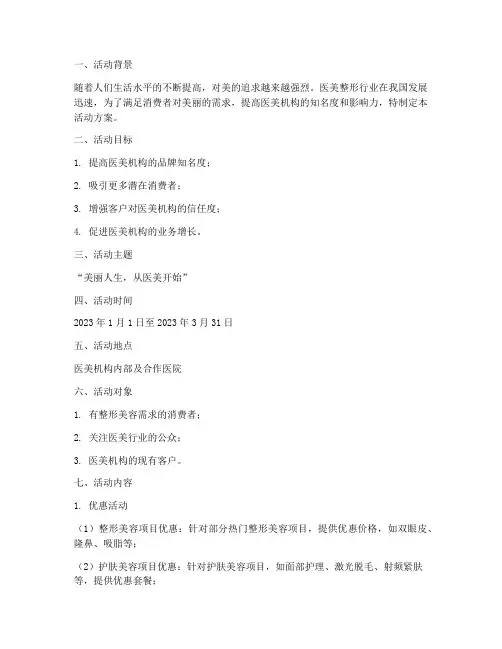 一、活动背景

随着人们生活水平的不断提高，对美的追求越来越强烈。医美整形行业在我国发展迅速，为了满足消费者对美丽的需求，提高医美机构的知名度和影响力，特制定本活动方案。

二、活动目标

1. 提高医美机构的品牌知名度；

2. 吸引更多潜在消费者；

3. 增强客户对医美机构的信任度；

4. 促进医美机构的业务增长。

三、活动主题

“美丽人生，从医美开始”

四、活动时间

2023 年 1 月 1 日至 2023 年 3 月 31 日

五、活动地点

医美机构内部及合作医院

六、活动对象

1. 有整形美容需求的消费者；

2. 关注医美行业的公众；

3. 医美机构的现有客户。

七、活动内容

1. 优惠活动

（1）整形美容项目优惠：针对部分热门整形美容项目，提供优惠价格，如双眼皮、隆鼻、吸脂等；

（2）护肤美容项目优惠：针对护肤美容项目，如面部护理、激光脱毛、射频紧肤等，提供优惠套餐；